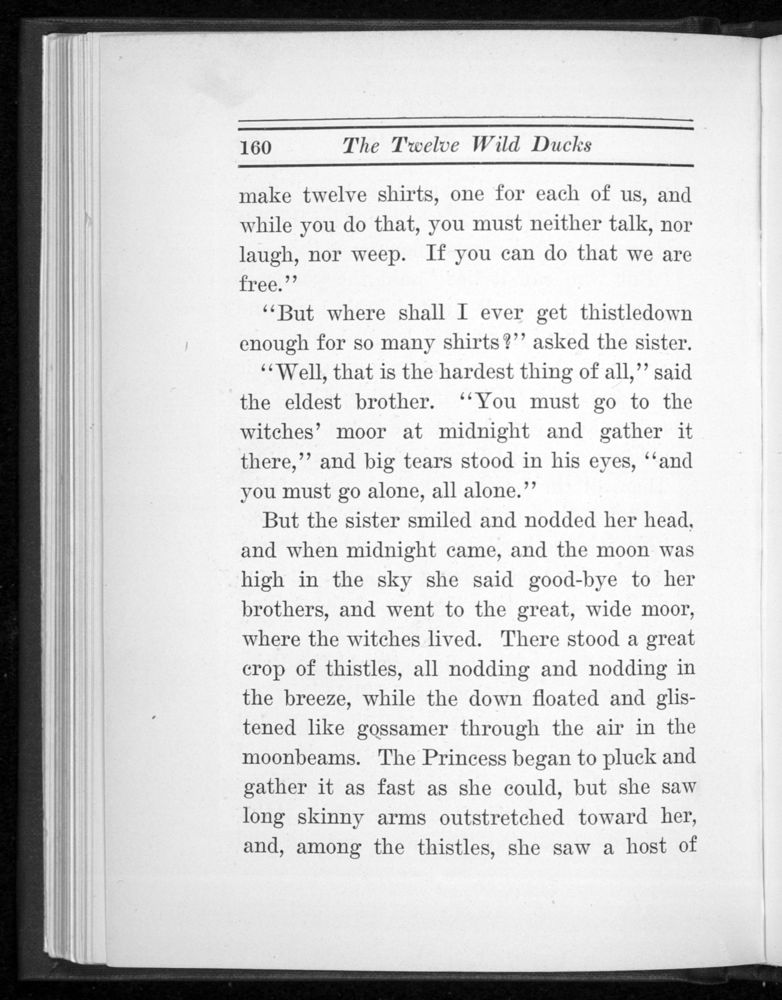 160 The Twelve Wild Ducks

make twelve shirts, one for each of us, and while you do that, you must neither talk, nor laugh, nor weep. If you can do that we are free."

"But where shall I ever get thistledown enough for so many shirts?" asked the sister.

"Well, that is the hardest thing of all," said the eldest brother. "You must go to the witches' moor at midnight and gather it there," and big tears stood in his eyes, "and you must go alone, all alone."

But the sister smiled and nodded her head, and when midnight came, and the moon was high in the sky she said good-bye to her brothers, and went to the great, wide moor, where the witches lived. There stood a great crop of thistles, all nodding and nodding in the breeze, while the down floated and glistened like gossamer through the air in the moonbeams. The Princess began to pluck and gather it as fast as she could, but she saw long skinny arms outstretched toward her, and, among the thistles, she saw a host of